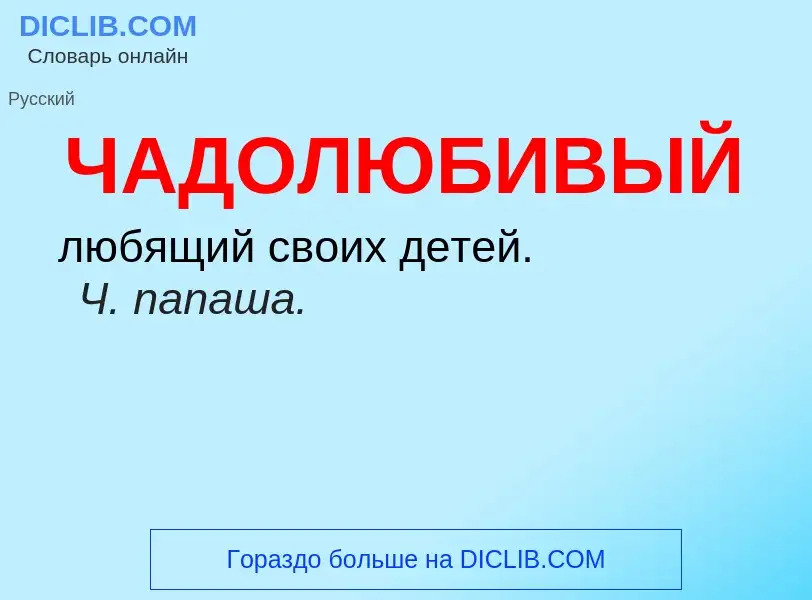 DICLIB.COM
Словарь онлайн

Русский

ЧАДОЛЮБИВЫЙ

любящий своих детей.
Ч. папаша.

Гораздо больше на DICLIB.COM